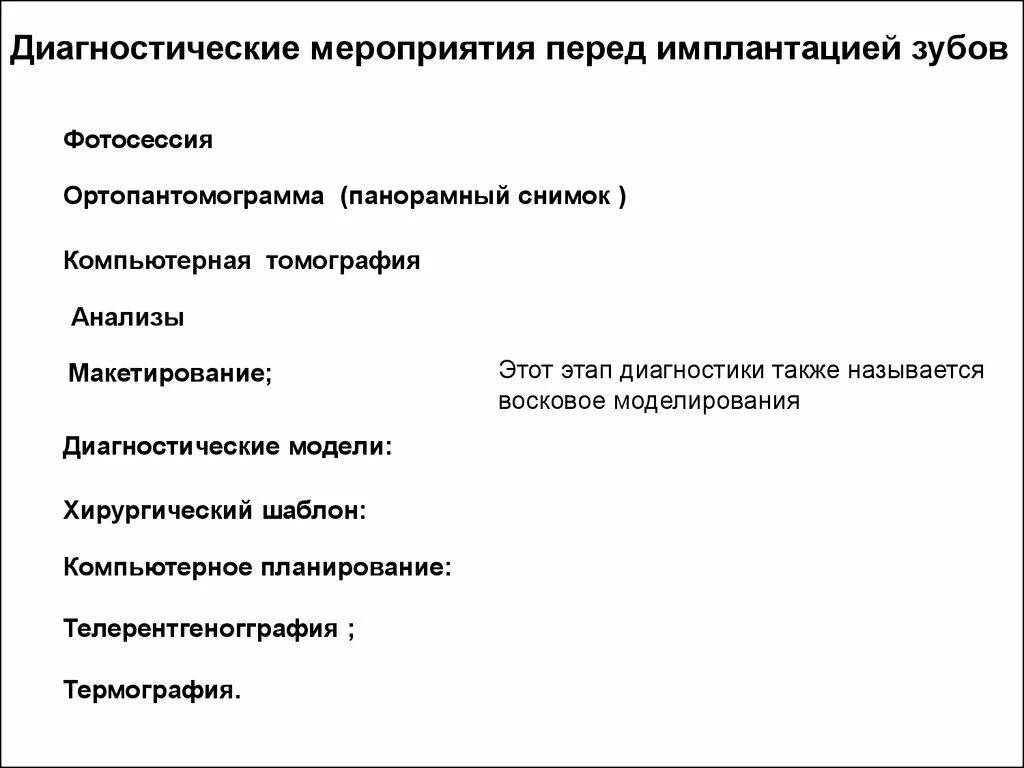 Диагностические мероприятия перед имплантацией зубов

Фотосессия

Ортопантомограмма (панорамный снимок )

Компьютерная томография

Анализы

Макетирование;

Этот этап диагностики также называется восковое моделирования

Диагностические модели:

Хирургический шаблон:

Компьютерное планирование:

Телерентгеногграфия ;

Термография.